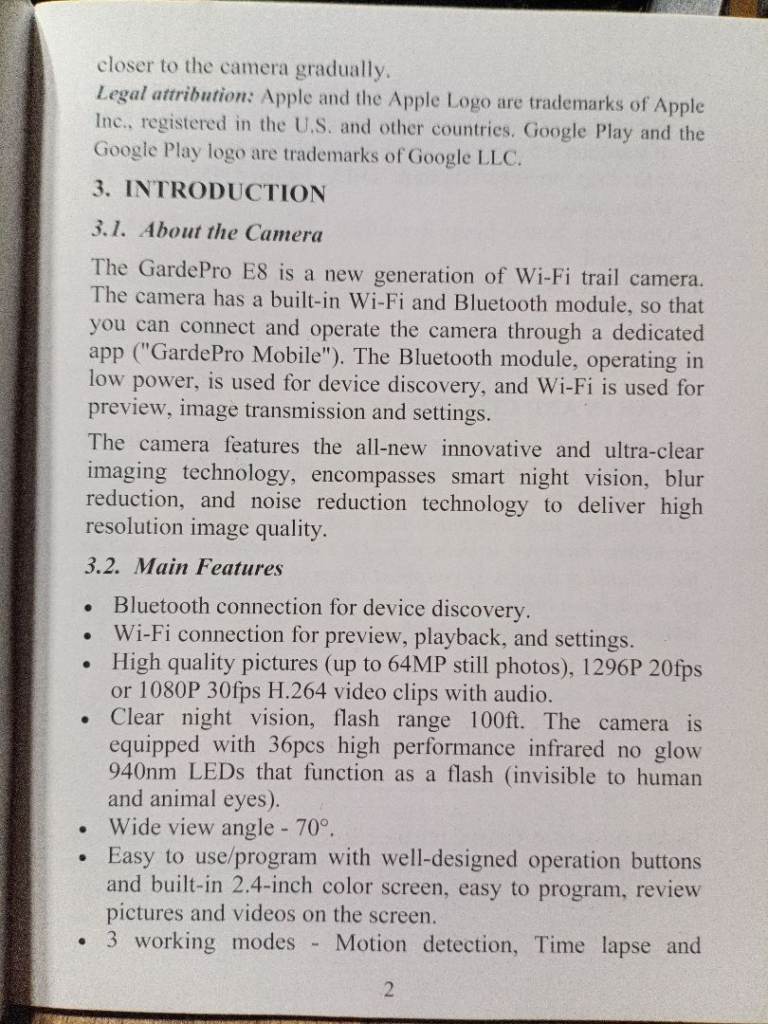 closer to the camera gradually.

Legal attribution: Apple and the Apple Logo are trademarks of Apple Inc., registered in the U.S. and other countries. Google Play and the Google Play logo are trademarks of Google LLC.

3. INTRODUCTION

3.1. About the Camera

The GardePro E8 is a new generation of Wi-Fi trail camera. The camera has a built-in Wi-Fi and Bluetooth module, so that you can connect and operate the camera through a dedicated app ("GardePro Mobile"). The Bluetooth module, operating in low power, is used for device discovery, and Wi-Fi is used for preview, image transmission and settings.

The camera features the all-new innovative and ultra-clear imaging technology, encompasses smart night vision, blur reduction, and noise reduction technology to deliver high resolution image quality.

3.2. Main Features

• Bluetooth connection for device discovery.
• Wi-Fi connection for preview, playback, and settings.
• High quality pictures (up to 64MP still photos), 1296P 20fps or 1080P 30fps H.264 video clips with audio.
• Clear night vision, flash range 100ft. The camera is equipped with 36pcs high performance infrared no glow 940nm LEDs that function as a flash (invisible to human and animal eyes).
• Wide view angle - 70°.
• Easy to use/program with well-designed operation buttons and built-in 2.4-inch color screen, easy to program, review pictures and videos on the screen.
• 3 working modes - Motion detection, Time lapse and

2